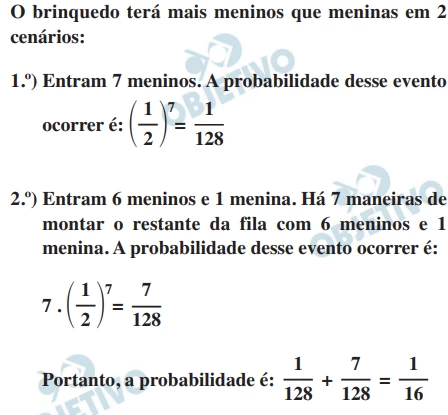 O brinquedo terá mais meninos que meninas em 2 cenários:

1.º) Entram 7 meninos. A probabilidade desse evento ocorrer é: $\left(\frac{1}{2}\right)^7 = \frac{1}{128}$

2.º) Entram 6 meninos e 1 menina. Há 7 maneiras de montar o restante da fila com 6 meninos e 1 menina. A probabilidade desse evento ocorrer é:

$7 \cdot \left(\frac{1}{2}\right)^7 = \frac{7}{128}$

Portanto, a probabilidade é: $\frac{1}{128} + \frac{7}{128} = \frac{1}{16}$

OBJETIVO OBJETIVO OBJETIVO